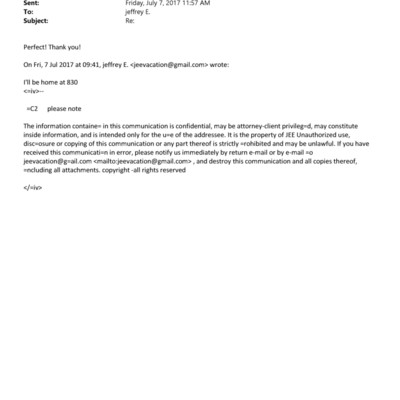 Sent: Friday, July 7, 2017 11:57 AM
To: jeffrey E.
Subject: Re:

Perfect! Thank you!

On Fri, 7 Jul 2017 at 09:41, jeffrey E. <jeevacation@gmail.com> wrote:

I'll be home at 830
<=iv>--

=C2 please note

The information containe= in this communication is confidential, may be attorney-client privileg=d, may constitute inside information, and is intended only for the u=e of the addressee. It is the property of JEE Unauthorized use, disc=osure or copying of this communication or any part thereof is strictly =rohibited and may be unlawful. If you have received this communicati=n in error, please notify us immediately by return e-mail or by e-mail =o jeevacation@g=ail.com <mailto:jeevacation@gmail.com> , and destroy this communication and all copies thereof, =ncluding all attachments. copyright -all rights reserved

</=iv>